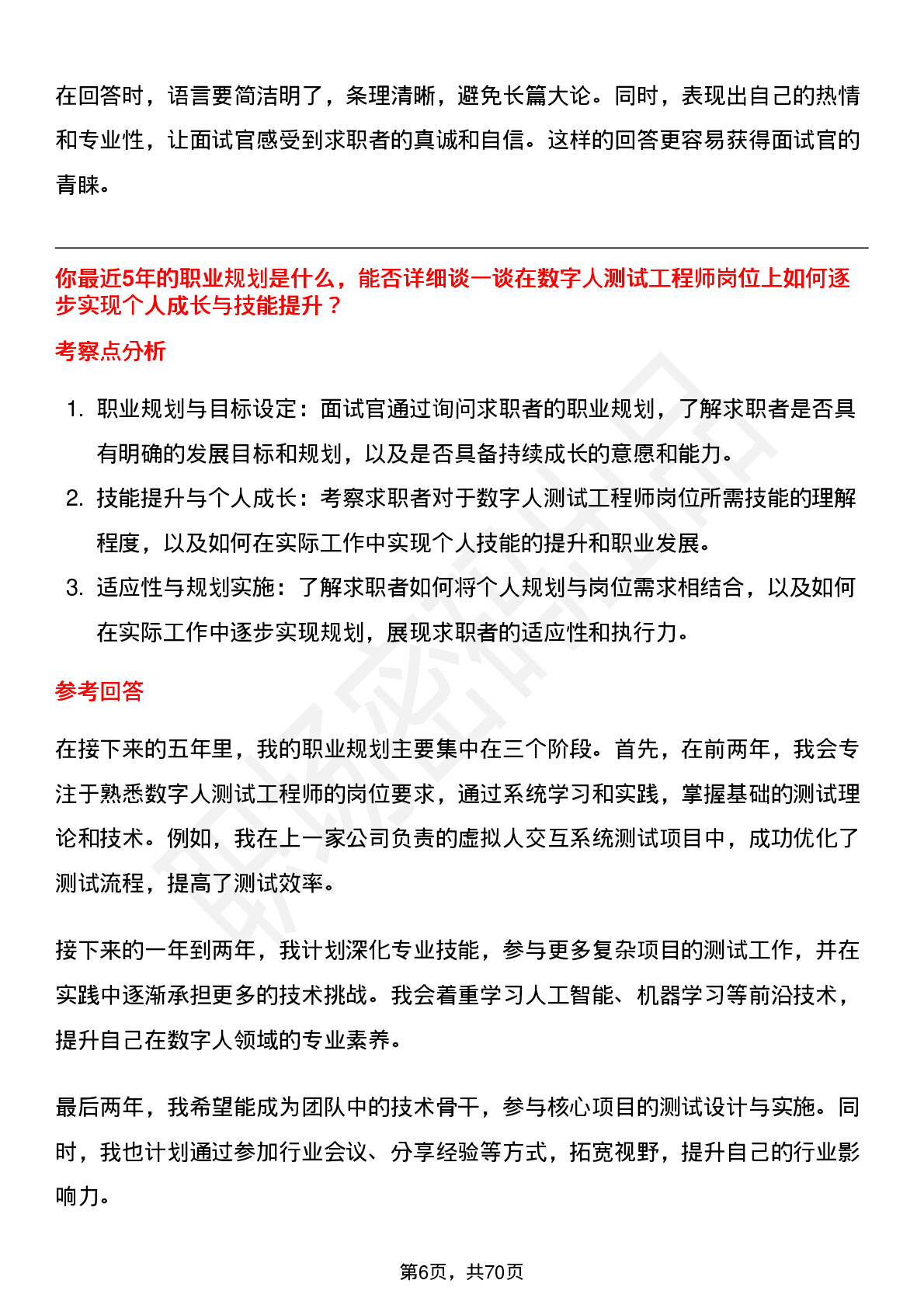 在回答时，语言要简洁明了，条理清晰，避免长篇大论。同时，表现出自己的热情和专业性，让面试官感受到求职者的真诚和自信。这样的回答更容易获得面试官的青睐。

你最近5年的职业规划是什么，能否详细谈一谈在数字人测试工程师岗位上如何逐步实现个人成长与技能提升？

考察点分析

1. 职业规划与目标设定：面试官通过询问求职者的职业规划，了解求职者是否具有明确的发展目标和规划，以及是否具备持续成长的意愿和能力。
2. 技能提升与个人成长：考察求职者对于数字人测试工程师岗位所需技能的理解程度，以及如何在实际工作中实现个人技能的提升和职业发展。
3. 适应性与规划实施：了解求职者如何将个人规划与岗位需求相结合，以及如何在实际工作中逐步实现规划，展现求职者的适应性和执行力。

参考回答

在接下来的五年里，我的职业规划主要集中在三个阶段。首先，在前两年，我会专注于熟悉数字人测试工程师的岗位要求，通过系统学习和实践，掌握基础的测试理论和技术。例如，我在上一家公司负责的虚拟人交互系统测试项目中，成功优化了测试流程，提高了测试效率。

接下来的一年到两年，我计划深化专业技能，参与更多复杂项目的测试工作，并在实践中逐渐承担更多的技术挑战。我会着重学习人工智能、机器学习等前沿技术，提升自己在数字人领域的专业素养。

最后两年，我希望能成为团队中的技术骨干，参与核心项目的测试设计与实施。同时，我也计划通过参加行业会议、分享经验等方式，拓宽视野，提升自己的行业影响力。

第6页，共70页